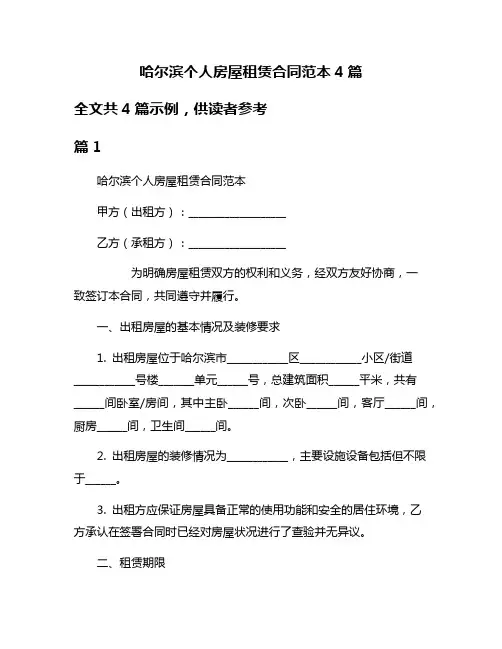 哈尔滨个人房屋租赁合同范本 4 篇

全文共 4 篇示例，供读者参考

篇 1

哈尔滨个人房屋租赁合同范本

甲方（出租方）：________________

乙方（承租方）：________________

为明确房屋租赁双方的权利和义务，经双方友好协商，一致签订本合同，共同遵守并履行。

一、出租房屋的基本情况及装修要求

1. 出租房屋位于哈尔滨市__________区__________小区/街道__________号楼______单元_____号，总建筑面积_____平米，共有_____间卧室/房间，其中主卧_____间，次卧_____间，客厅_____间，厨房_____间，卫生间_____间。

2. 出租房屋的装修情况为__________，主要设施设备包括但不限于_____。

3. 出租方应保证房屋具备正常的使用功能和安全的居住环境，乙方承认在签署合同时已经对房屋状况进行了查验并无异议。

二、租赁期限